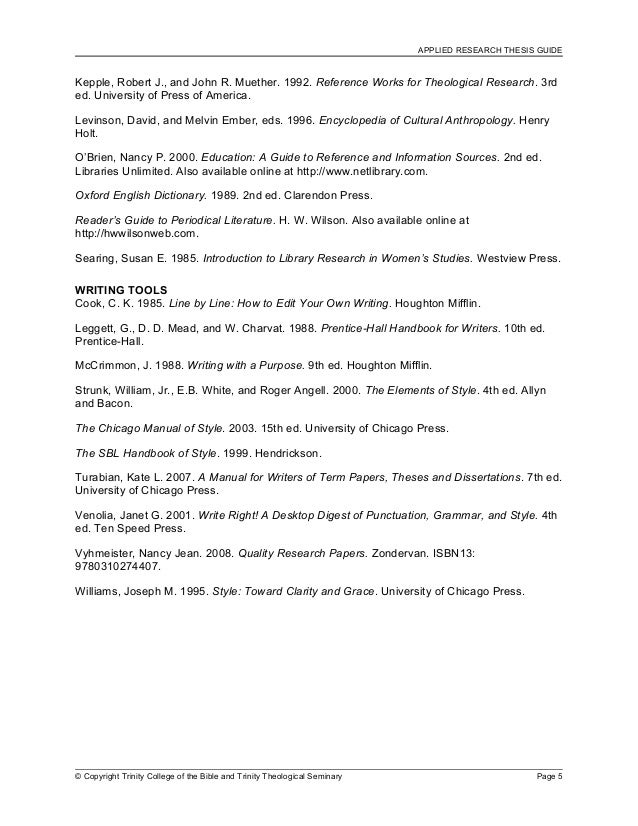 APPLIED RESEARCH THESIS GUIDE

Kepple, Robert J., and John R. Muether. 1992. Reference Works for Theological Research. 3rd ed. University of Press of America.

Levinson, David, and Melvin Ember, eds. 1996. Encyclopedia of Cultural Anthropology. Henry Holt.

O'Brien, Nancy P. 2000. Education: A Guide to Reference and Information Sources. 2nd ed. Libraries Unlimited. Also available online at http://www.netlibrary.com.

Oxford English Dictionary. 1989. 2nd ed. Clarendon Press.

Reader's Guide to Periodical Literature. H. W. Wilson. Also available online at http://hwwilsonweb.com.

Searing, Susan E. 1985. Introduction to Library Research in Women's Studies. Westview Press.

WRITING TOOLS
Cook, C. K. 1985. Line by Line: How to Edit Your Own Writing. Houghton Mifflin.

Leggett, G., D. D. Mead, and W. Charvat. 1988. Prentice-Hall Handbook for Writers. 10th ed. Prentice-Hall.

McCrimmon, J. 1988. Writing with a Purpose. 9th ed. Houghton Mifflin.

Strunk, William, Jr., E.B. White, and Roger Angell. 2000. The Elements of Style. 4th ed. Allyn and Bacon.

The Chicago Manual of Style. 2003. 15th ed. University of Chicago Press.

The SBL Handbook of Style. 1999. Hendrickson.

Turabian, Kate L. 2007. A Manual for Writers of Term Papers, Theses and Dissertations. 7th ed. University of Chicago Press.

Venolia, Janet G. 2001. Write Right! A Desktop Digest of Punctuation, Grammar, and Style. 4th ed. Ten Speed Press.

Vyhmeister, Nancy Jean. 2008. Quality Research Papers. Zondervan. ISBN13: 9780310274407.

Williams, Joseph M. 1995. Style: Toward Clarity and Grace. University of Chicago Press.

© Copyright Trinity College of the Bible and Trinity Theological Seminary Page 5